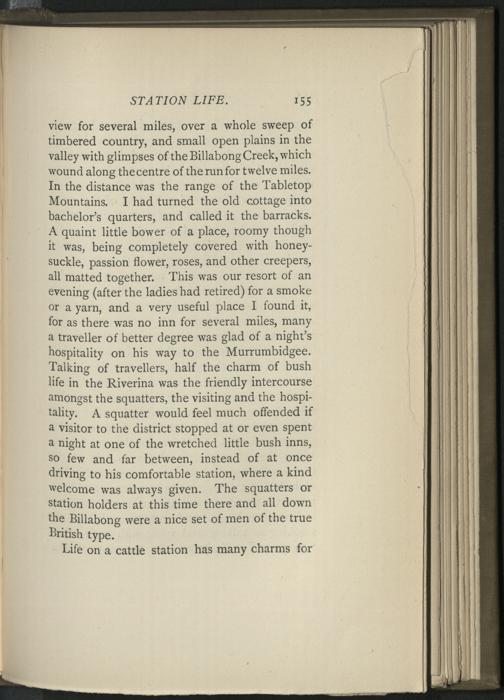 STATION LIFE. 155

view for several miles, over a whole sweep of timbered country, and small open plains in the valley with glimpses of the Billabong Creek, which wound along the centre of the run for twelve miles. In the distance was the range of the Tabletop Mountains. I had turned the old cottage into bachelor's quarters, and called it the barracks. A quaint little bower of a place, roomy though it was, being completely covered with honeysuckle, passion flower, roses, and other creepers, all matted together. This was our resort of an evening (after the ladies had retired) for a smoke or a yarn, and a very useful place I found it, for as there was no inn for several miles, many a traveller of better degree was glad of a night's hospitality on his way to the Murrumbidgee. Talking of travellers, half the charm of bush life in the Riverina was the friendly intercourse amongst the squatters, the visiting and the hospitality. A squatter would feel much offended if a visitor to the district stopped at or even spent a night at one of the wretched little bush inns, so few and far between, instead of at once driving to his comfortable station, where a kind welcome was always given. The squatters or station holders at this time there and all down the Billabong were a nice set of men of the true British type.

Life on a cattle station has many charms for